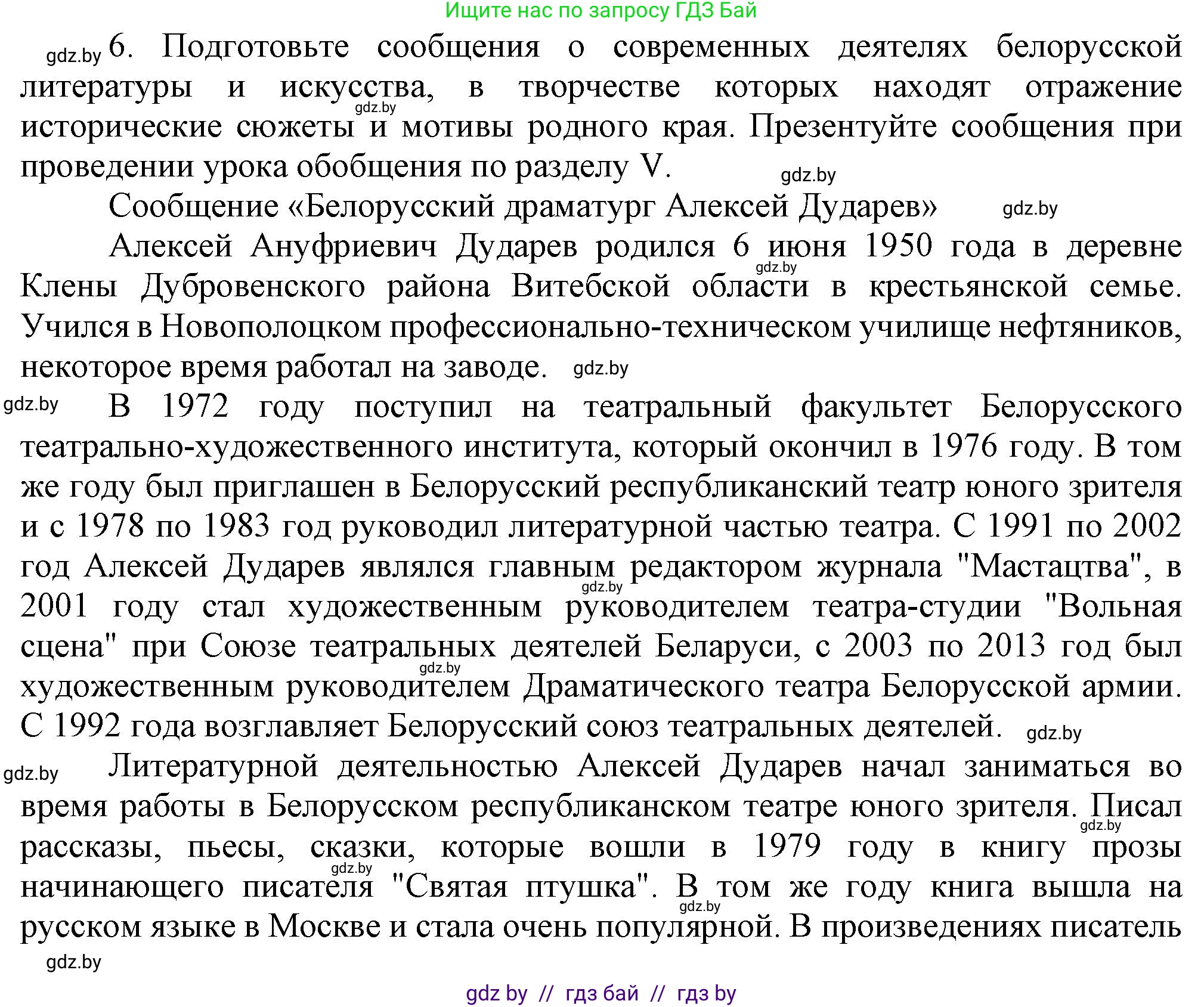 Ищите нас по запросу ГДЗ Бай

gdz.by 6. Подготовьте сообщения о современных деятелях белорусской литературы и искусства, в творчестве которых находят отражение gdz.by исторические сюжеты и мотивы родного края. Презентуйте сообщения при проведении урока обобщения по разделу V. gdz.by

Сообщение «Белорусский драматург Алексей Дударев» gdz.by

Алексей Ануфриевич Дударев родился 6 июня 1950 года в деревне gdz.by Клены Дубровенского района Витебской области в крестьянской семье. Учился в Новополоцком профессионально-техническом училище нефтяников, некоторое время работал на заводе. gdz.by

gdz.by В 1972 году поступил на театральный факультет Белорусского театрально-художественного института, который окончил в 1976 году. В том же году был приглашен в Белорусский республиканский театр юного зрителя и с 1978 по 1983 год руководил литературной частью театра. С 1991 по 2002 год Алексей Дударев являлся главным редактором журнала "Мастацтва", в gdz.by 2001 году стал художественным руководителем театра-студии "Вольная сцена" при Союзе театральных деятелей Беларуси, с 2003 по 2013 год был gdz.by художественным руководителем Драматического театра Белорусской армии. С 1992 года возглавляет Белорусский союз театральных деятелей. gdz.by

gdz.by Литературной деятельностью Алексей Дударев начал заниматься во время работы в Белорусском республиканском театре юного зрителя. Писал gdz.by рассказы, пьесы, сказки, которые вошли в 1979 году в книгу прозы gdz.by начинающего писателя "Святая птушка". В том же году книга вышла на gdz.by русском языке в Москве и стала очень популярной. В произведениях писатель

gdz.by

gdz by // гдз бай // гдз by